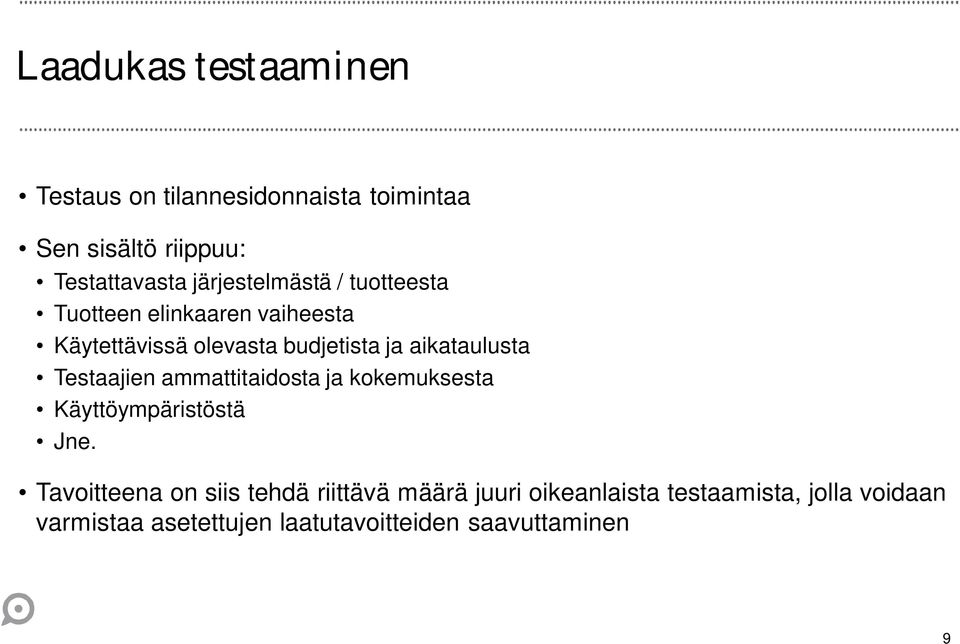 Laadukas testaaminen

• Testaus on tilannesidonnaista toimintaa

• Sen sisältö riippuu:
• Testattavasta järjestelmästä / tuotteesta
• Tuotteen elinkaaren vaiheesta
• Käytettävissä olevasta budjetista ja aikataulusta
• Testaajien ammattitaidosta ja kokemuksesta
• Käyttöympäristöstä
• Jne.

• Tavoitteena on siis tehdä riittävä määrä juuri oikeanlaista testaamista, jolla voidaan varmistaa asetettujen laatutavoitteiden saavuttaminen

9